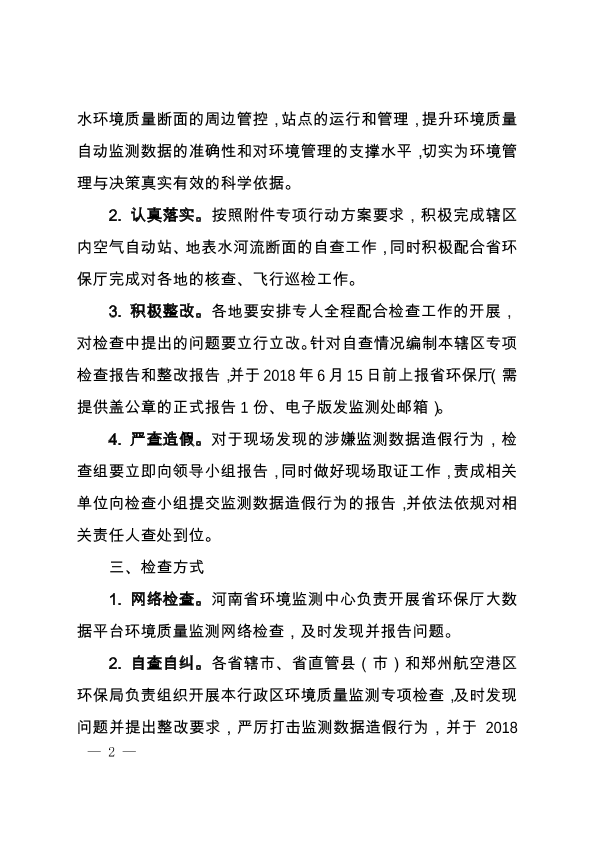 水环境质量断面的周边管控，站点的运行和管理，提升环境质量自动监测数据的准确性和对环境管理的支撑水平，切实为环境管理与决策真实有效的科学依据。

2. 认真落实。按照附件专项行动方案要求，积极完成辖区内空气自动站、地表水河流断面的自查工作，同时积极配合省环保厅完成对各地的核查、飞行巡检工作。

3. 积极整改。各地要安排专人全程配合检查工作的开展，对检查中提出的问题要立行立改。针对自查情况编制本辖区专项检查报告和整改报告，并于 2018 年 6 月 15 日前上报省环保厅（需提供盖公章的正式报告 1 份、电子版发监测处邮箱）。

4. 严查造假。对于现场发现的涉嫌监测数据造假行为，检查组要立即向领导小组报告，同时做好现场取证工作，责成相关单位向检查小组提交监测数据造假行为的报告，并依法依规对相关责任人查处到位。

三、检查方式

1. 网络检查。河南省环境监测中心负责开展省环保厅大数据平台环境质量监测网络检查，及时发现并报告问题。

2. 自查自纠。各省辖市、省直管县（市）和郑州航空港区环保局负责组织开展本行政区环境质量监测专项检查，及时发现问题并提出整改要求，严厉打击监测数据造假行为，并于 2018

— 2 —